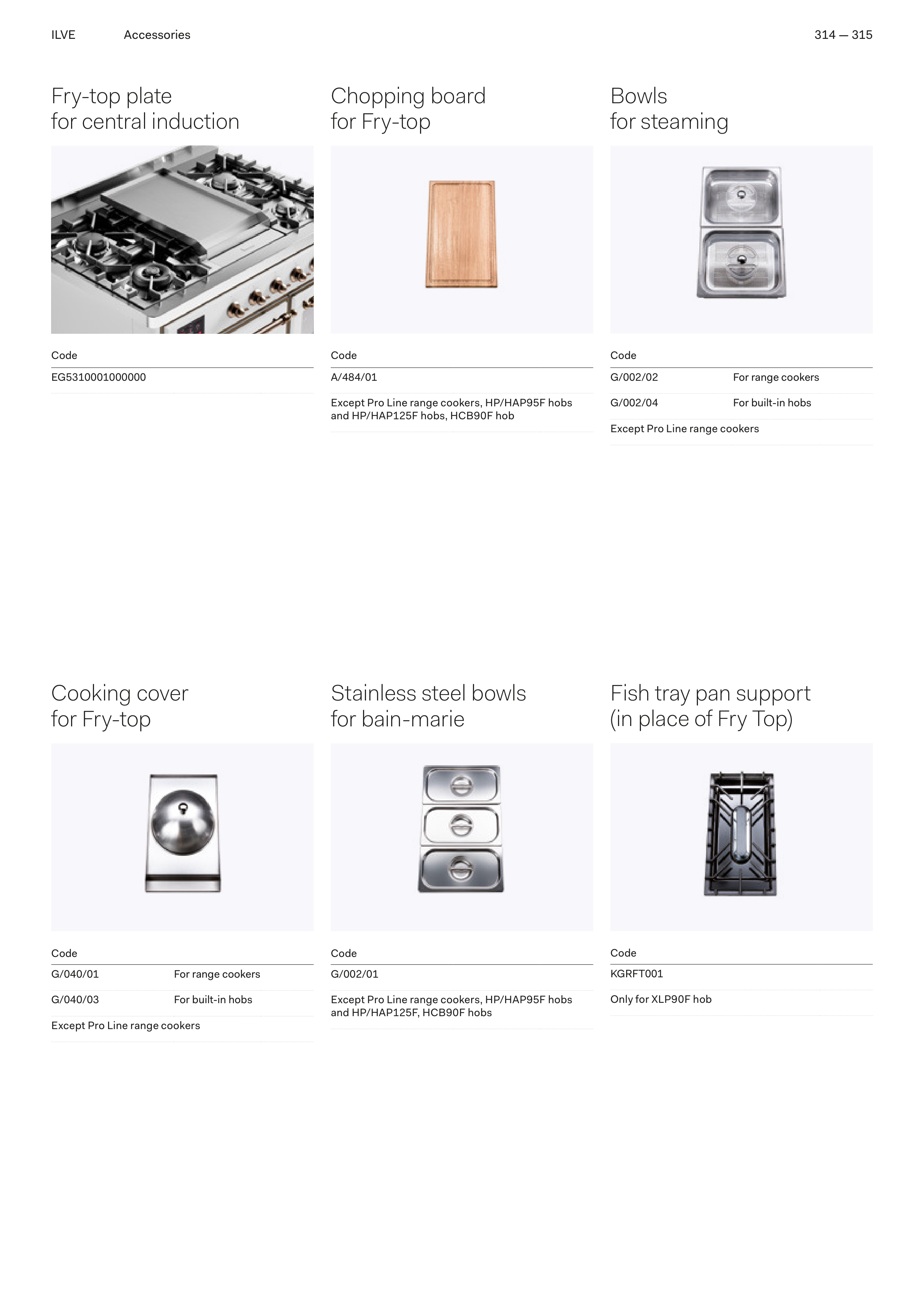 ILVE Accessories 314 — 315

Fry-top plate
for central induction

Code
EG5310001000000

Chopping board
for Fry-top

Code
A/484/01
Except Pro Line range cookers, HP/HAP95F hobs and HP/HAP125F hobs, HCB90F hob

Bowls
for steaming

Code
G/002/02 For range cookers
G/002/04 For built-in hobs
Except Pro Line range cookers

Cooking cover
for Fry-top

Code
G/040/01 For range cookers
G/040/03 For built-in hobs
Except Pro Line range cookers

Stainless steel bowls
for bain-marie

Code
G/002/01
Except Pro Line range cookers, HP/HAP95F hobs and HP/HAP125F, HCB90F hobs

Fish tray pan support
(in place of Fry Top)

Code
KGRFT001
Only for XLP90F hob